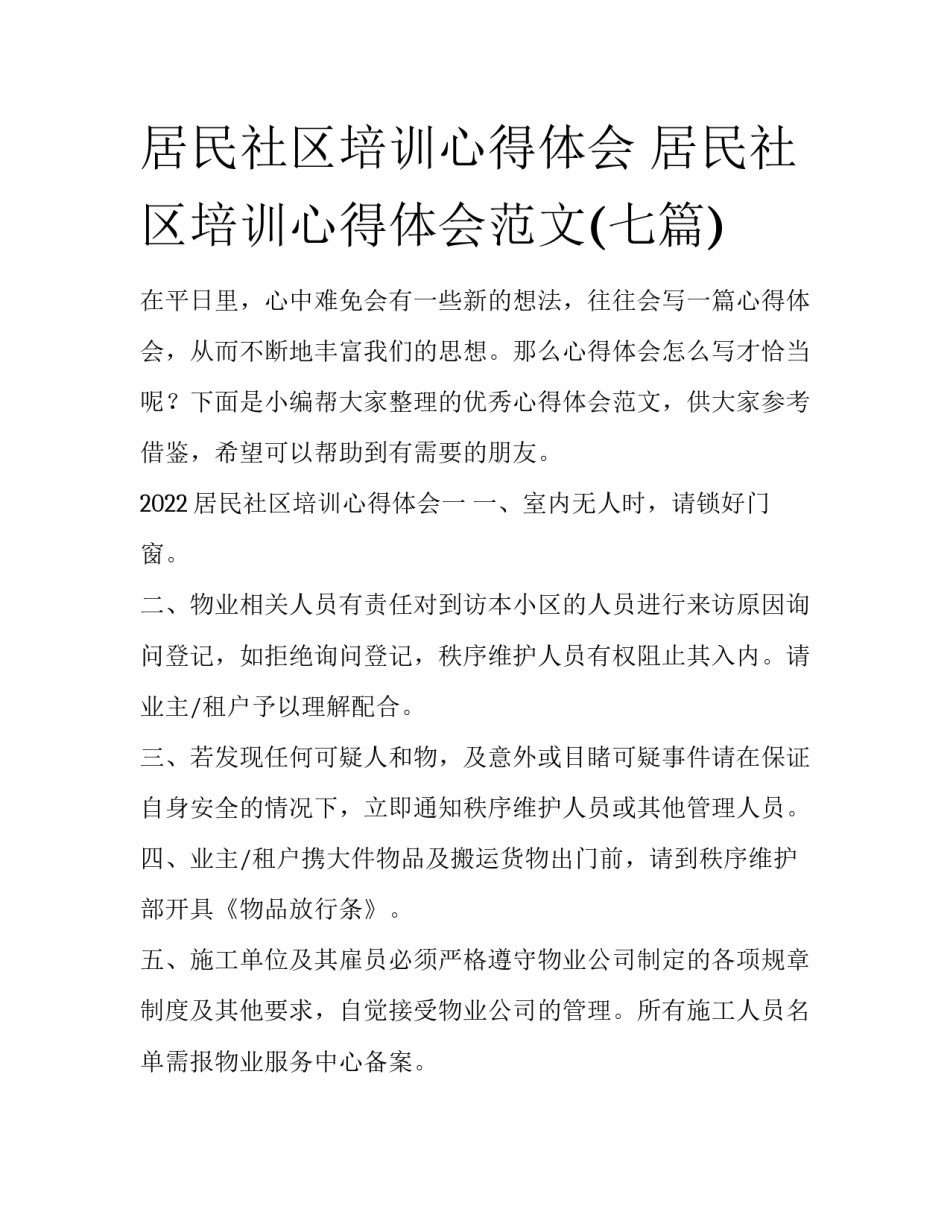 居民社区培训心得体会 居民社区培训心得体会范文(七篇)

在平日里，心中难免会有一些新的想法，往往会写一篇心得体会，从而不断地丰富我们的思想。那么心得体会怎么写才恰当呢？下面是小编帮大家整理的优秀心得体会范文，供大家参考借鉴，希望可以帮助到有需要的朋友。

2022居民社区培训心得体会一 一、室内无人时，请锁好门窗。

二、物业相关人员有责任对到访本小区的人员进行来访原因询问登记，如拒绝询问登记，秩序维护人员有权阻止其入内。请业主/租户予以理解配合。

三、若发现任何可疑人和物，及意外或目睹可疑事件请在保证自身安全的情况下，立即通知秩序维护人员或其他管理人员。

四、业主/租户携大件物品及搬运货物出门前，请到秩序维护部开具《物品放行条》。

五、施工单位及其雇员必须严格遵守物业公司制定的各项规章制度及其他要求，自觉接受物业公司的管理。所有施工人员名单需报物业服务中心备案。